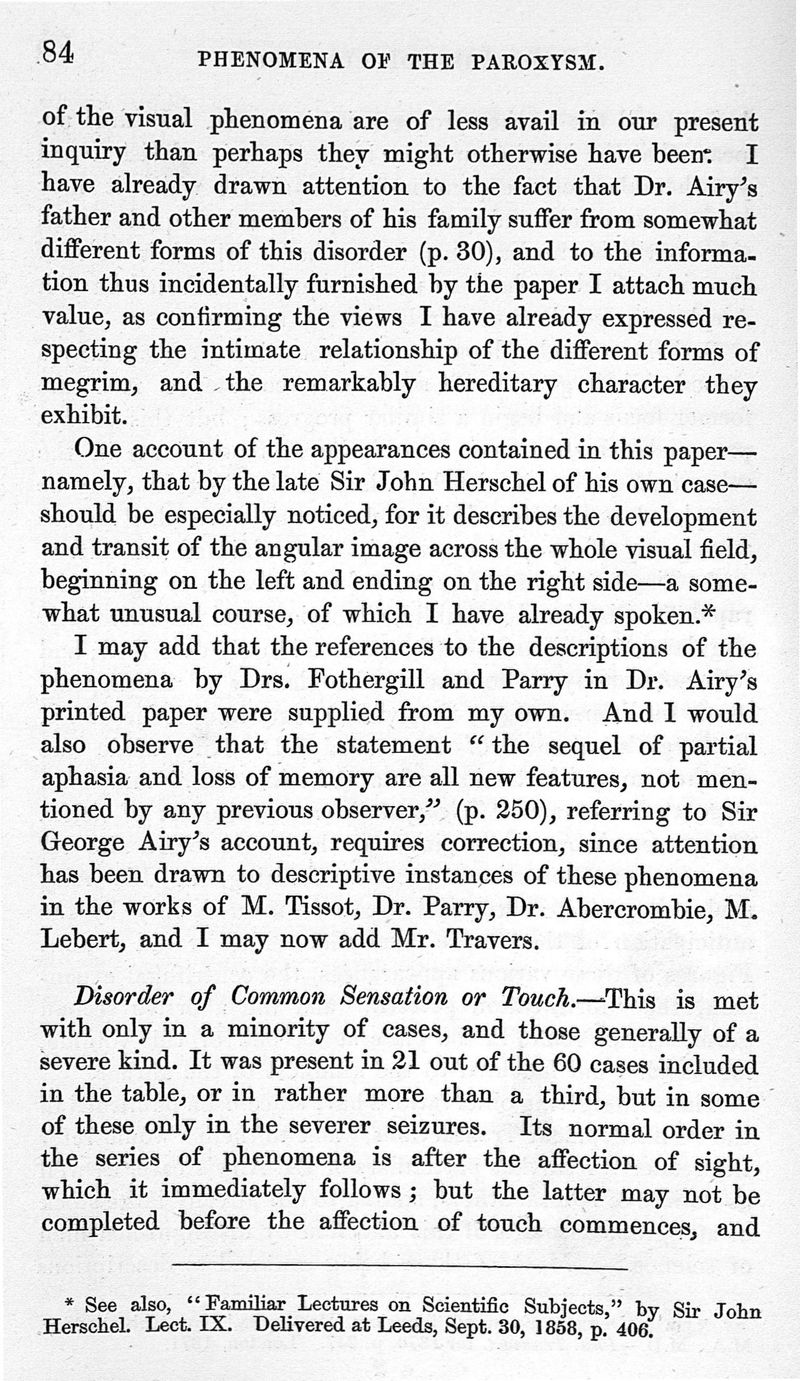 84 PHENOMENA OF THE PAROXYSM.

of the visual phenomena are of less avail in our present inquiry than perhaps they might otherwise have been. I have already drawn attention to the fact that Dr. Airy's father and other members of his family suffer from somewhat different forms of this disorder (p. 30), and to the information thus incidentally furnished by the paper I attach much value, as confirming the views I have already expressed respecting the intimate relationship of the different forms of megrim, and the remarkably hereditary character they exhibit.

One account of the appearances contained in this paper—namely, that by the late Sir John Herschel of his own case—should be especially noticed, for it describes the development and transit of the angular image across the whole visual field, beginning on the left and ending on the right side—a somewhat unusual course, of which I have already spoken.*

I may add that the references to the descriptions of the phenomena by Drs. Fothergill and Parry in Dr. Airy's printed paper were supplied from my own. And I would also observe that the statement "the sequel of partial aphasia and loss of memory are all new features, not mentioned by any previous observer," (p. 250), referring to Sir George Airy's account, requires correction, since attention has been drawn to descriptive instances of these phenomena in the works of M. Tissot, Dr. Parry, Dr. Abercrombie, M. Lebert, and I may now add Mr. Travers.

Disorder of Common Sensation or Touch.—This is met with only in a minority of cases, and those generally of a severe kind. It was present in 21 out of the 60 cases included in the table, or in rather more than a third, but in some of these only in the severer seizures. Its normal order in the series of phenomena is after the affection of sight, which it immediately follows; but the latter may not be completed before the affection of touch commences, and

* See also, "Familiar Lectures on Scientific Subjects," by Sir John Herschel. Lect. IX. Delivered at Leeds, Sept. 30, 1858, p. 406.